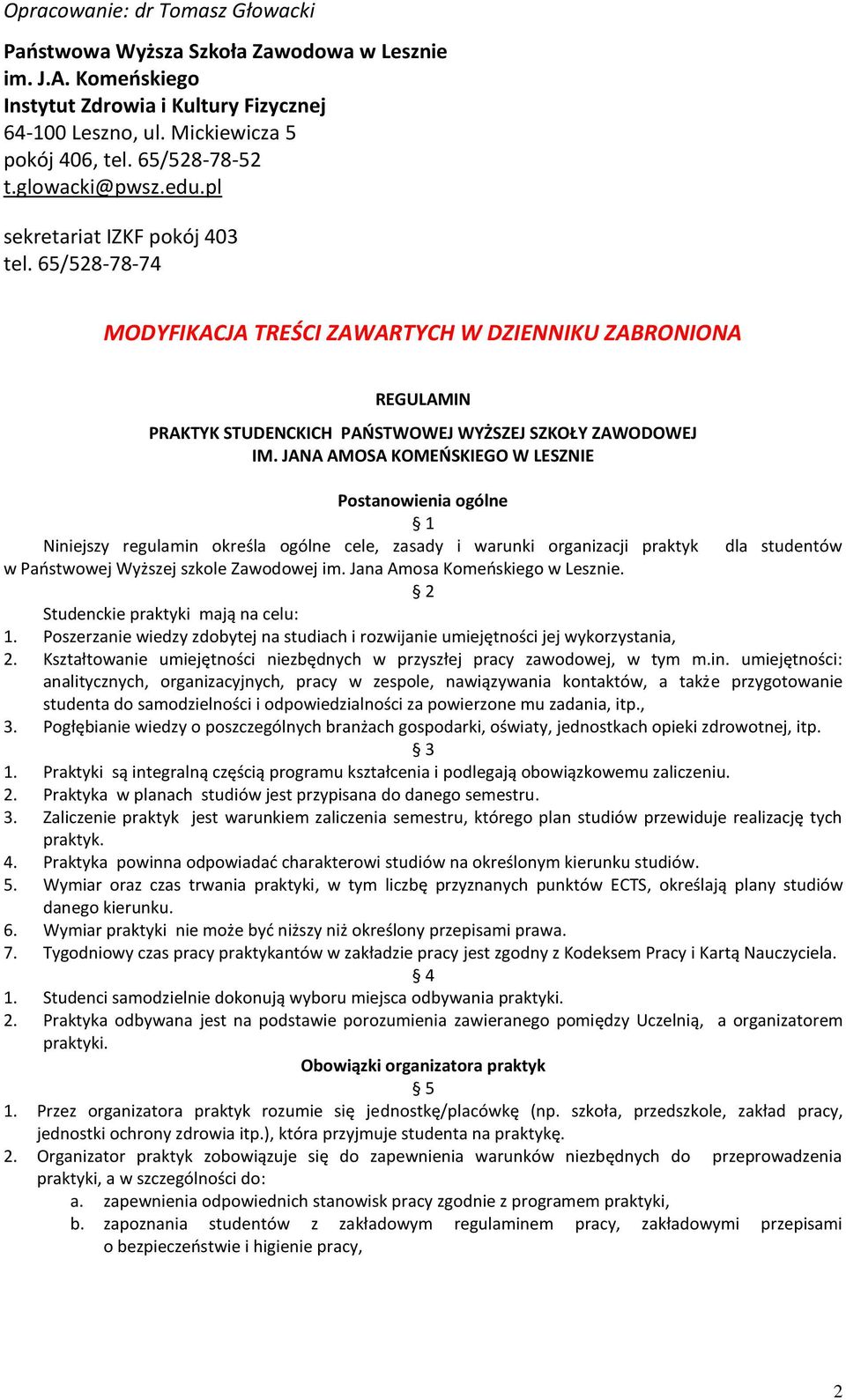 Opracowanie: dr Tomasz Głowacki

Państwowa Wyższa Szkoła Zawodowa w Lesznie
im. J.A. Komeńskiego
Instytut Zdrowia i Kultury Fizycznej
64-100 Leszno, ul. Mickiewicza 5
pokój 406, tel. 65/528-78-52
t.glowacki@pwsz.edu.pl

sekretariat IZKF pokój 403
tel. 65/528-78-74

MODYFIKACJA TREŚCI ZAWARTYCH W DZIENNIKU ZABRONIONA

REGULAMIN

PRAKTYK STUDENCKICH PAŃSTWOWEJ WYŻSZEJ SZKOŁY ZAWODOWEJ IM. JANA AMOSA KOMEŃSKIEGO W LESZNIE

Postanowienia ogólne

§ 1

Niniejszy regulamin określa ogólne cele, zasady i warunki organizacji praktyk dla studentów w Państwowej Wyższej szkole Zawodowej im. Jana Amosa Komeńskiego w Lesznie.

§ 2

Studenckie praktyki mają na celu:
1. Poszerzanie wiedzy zdobytej na studiach i rozwijanie umiejętności jej wykorzystania,
2. Kształtowanie umiejętności niezbędnych w przyszłej pracy zawodowej, w tym m.in. umiejętności: analitycznych, organizacyjnych, pracy w zespole, nawiązywania kontaktów, a także przygotowanie studenta do samodzielności i odpowiedzialności za powierzone mu zadania, itp.,
3. Pogłębianie wiedzy o poszczególnych branżach gospodarki, oświaty, jednostkach opieki zdrowotnej, itp.

§ 3

1. Praktyki są integralną częścią programu kształcenia i podlegają obowiązkowemu zaliczeniu.
2. Praktyka w planach studiów jest przypisana do danego semestru.
3. Zaliczenie praktyk jest warunkiem zaliczenia semestru, którego plan studiów przewiduje realizację tych praktyk.
4. Praktyka powinna odpowiadać charakterowi studiów na określonym kierunku studiów.
5. Wymiar oraz czas trwania praktyki, w tym liczbę przyznanych punktów ECTS, określają plany studiów danego kierunku.
6. Wymiar praktyki nie może być niższy niż określony przepisami prawa.
7. Tygodniowy czas pracy praktykantów w zakładzie pracy jest zgodny z Kodeksem Pracy i Kartą Nauczyciela.

§ 4

1. Studenci samodzielnie dokonują wyboru miejsca odbywania praktyki.
2. Praktyka odbywana jest na podstawie porozumienia zawieranego pomiędzy Uczelnią, a organizatorem praktyki.

Obowiązki organizatora praktyk

§ 5

1. Przez organizatora praktyk rozumie się jednostkę/placówkę (np. szkoła, przedszkole, zakład pracy, jednostki ochrony zdrowia itp.), która przyjmuje studenta na praktykę.
2. Organizator praktyk zobowiązuje się do zapewnienia warunków niezbędnych do przeprowadzenia praktyki, a w szczególności do:
a. zapewnienia odpowiednich stanowisk pracy zgodnie z programem praktyki,
b. zapoznania studentów z zakładowym regulaminem pracy, zakładowymi przepisami o bezpieczeństwie i higienie pracy,

2